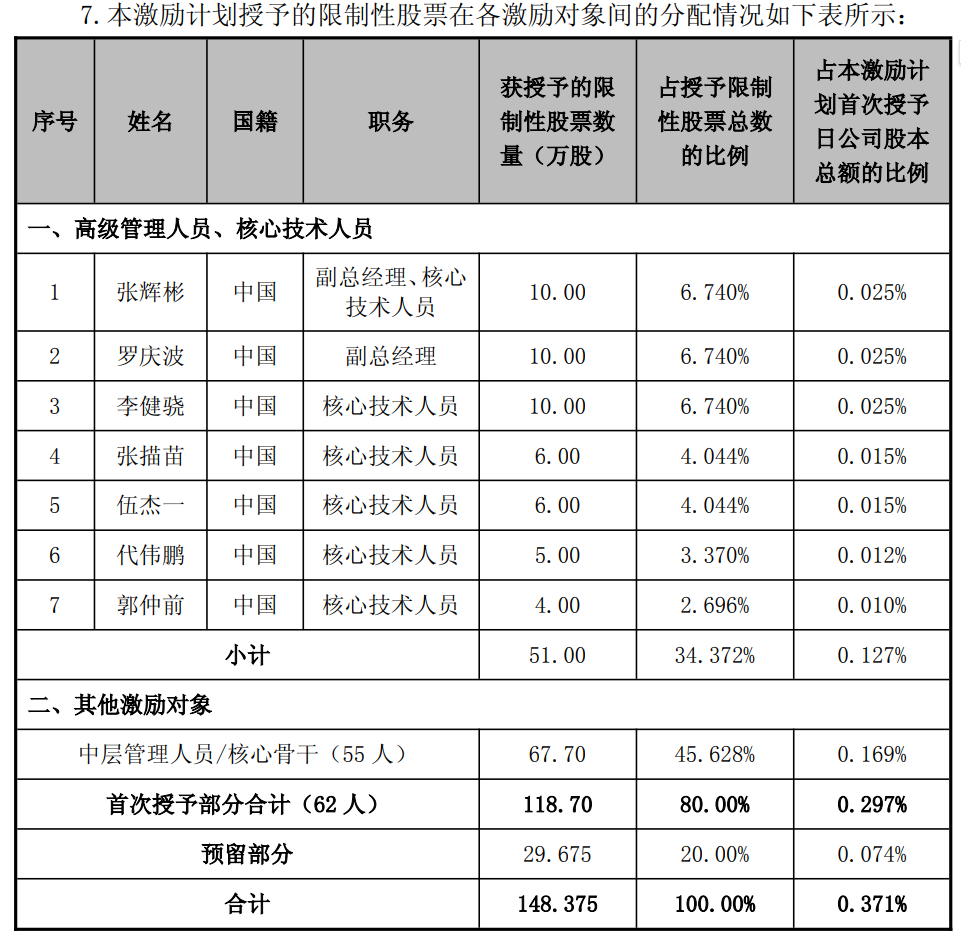 7. 本激励计划授予的限制性股票在各激励对象间的分配情况如下表所示：

| 序号 | 姓名 | 国籍 | 职务 | 获授予的限制性股票数量（万股） | 占授予限制性股票总数的比例 | 占本激励计划首次授予日公司股本总额的比例 |
|---|---|---|---|---|---|---|
| 一、高级管理人员、核心技术人员 | | | | | | |
| 1 | 张辉彬 | 中国 | 副总经理、核心技术人员 | 10.00 | 6.740% | 0.025% |
| 2 | 罗庆波 | 中国 | 副总经理 | 10.00 | 6.740% | 0.025% |
| 3 | 李健骁 | 中国 | 核心技术人员 | 10.00 | 6.740% | 0.025% |
| 4 | 张描苗 | 中国 | 核心技术人员 | 6.00 | 4.044% | 0.015% |
| 5 | 伍杰一 | 中国 | 核心技术人员 | 6.00 | 4.044% | 0.015% |
| 6 | 代伟鹏 | 中国 | 核心技术人员 | 5.00 | 3.370% | 0.012% |
| 7 | 郭仲前 | 中国 | 核心技术人员 | 4.00 | 2.696% | 0.010% |
| 小计 | | | | 51.00 | 34.372% | 0.127% |
| 二、其他激励对象 | | | | | | |
| 中层管理人员/核心骨干（55 人） | | | | 67.70 | 45.628% | 0.169% |
| 首次授予部分合计（62 人） | | | | 118.70 | 80.00% | 0.297% |
| 预留部分 | | | | 29.675 | 20.00% | 0.074% |
| 合计 | | | | 148.375 | 100.00% | 0.371% |